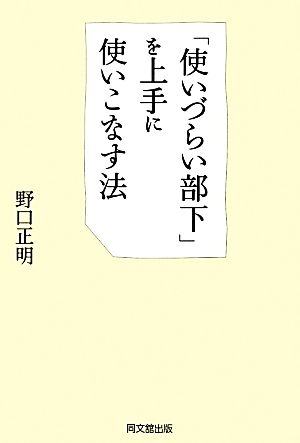 「使いづらい部下」を上手に使いこなす法

野口正明

同文舘出版